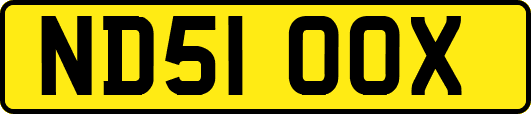 ND51 OOX